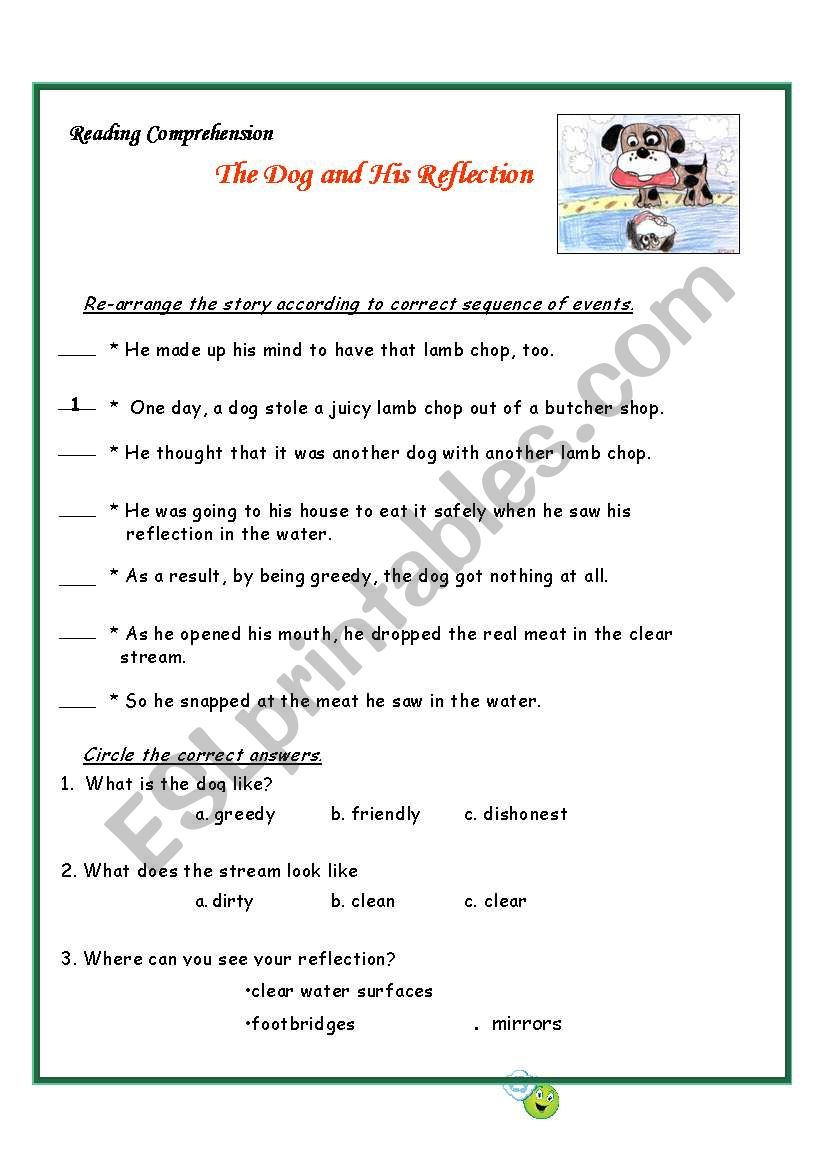 Reading Comprehension

The Dog and His Reflection

Re-arrange the story according to correct sequence of events.

____ * He made up his mind to have that lamb chop, too.

1 * One day, a dog stole a juicy lamb chop out of a butcher shop.

____ * He thought that it was another dog with another lamb chop.

____ * He was going to his house to eat it safely when he saw his reflection in the water.

____ * As a result, by being greedy, the dog got nothing at all.

____ * As he opened his mouth, he dropped the real meat in the clear stream.

____ * So he snapped at the meat he saw in the water.

Circle the correct answers.

1. What is the dog like?
a. greedy b. friendly c. dishonest

2. What does the stream look like
a. dirty b. clean c. clear

3. Where can you see your reflection?
•clear water surfaces
•footbridges . mirrors

ESLprintables.com